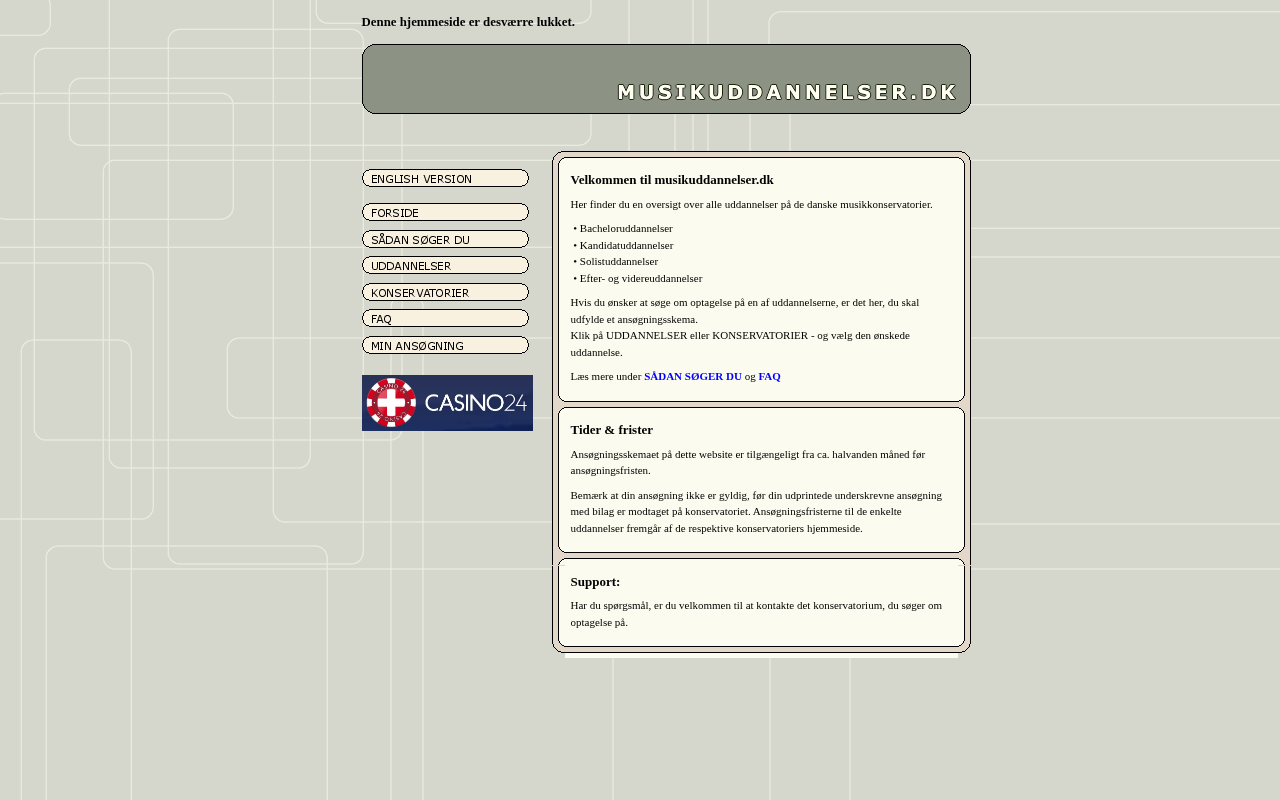 Denne hjemmeside er desværre lukket.

MUSIKUDDANNELSER.DK

ENGLISH VERSION

FORSIDE

SÅDAN SØGER DU

UDDANNELSER

KONSERVATORIER

FAQ

MIN ANSØGNING

CASINO24

Velkommen til musikuddannelser.dk

Her finder du en oversigt over alle uddannelser på de danske musikkonservatorier.

• Bacheloruddannelser
• Kandidatuddannelser
• Solistuddannelser
• Efter- og videreuddannelser

Hvis du ønsker at søge om optagelse på en af uddannelserne, er det her, du skal udfylde et ansøgningsskema.
Klik på UDDANNELSER eller KONSERVATORIER - og vælg den ønskede uddannelse.

Læs mere under SÅDAN SØGER DU og FAQ

Tider & frister

Ansøgningsskemaet på dette website er tilgængeligt fra ca. halvanden måned før ansøgningsfristen.

Bemærk at din ansøgning ikke er gyldig, før din udprintede underskrevne ansøgning med bilag er modtaget på konservatoriet. Ansøgningsfristerne til de enkelte uddannelser fremgår af de respektive konservatoriers hjemmeside.

Support:

Har du spørgsmål, er du velkommen til at kontakte det konservatorium, du søger om optagelse på.